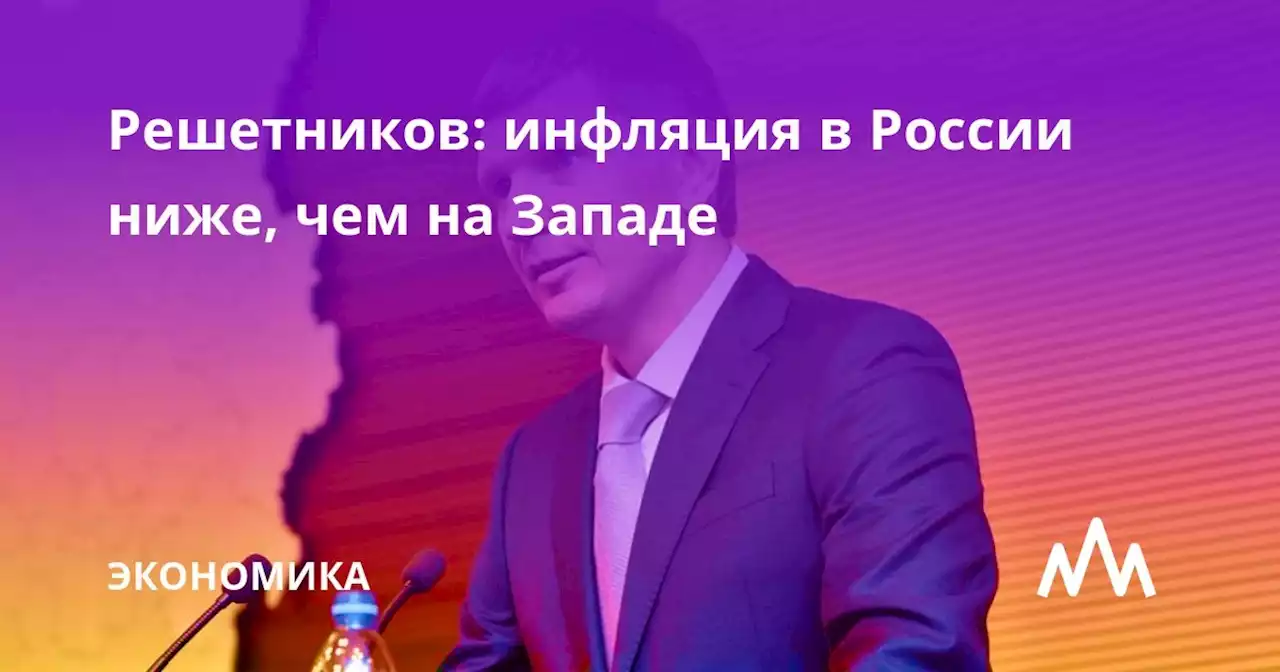 Решетников: инфляция в России ниже, чем на Западе

ЭКОНОМИКА